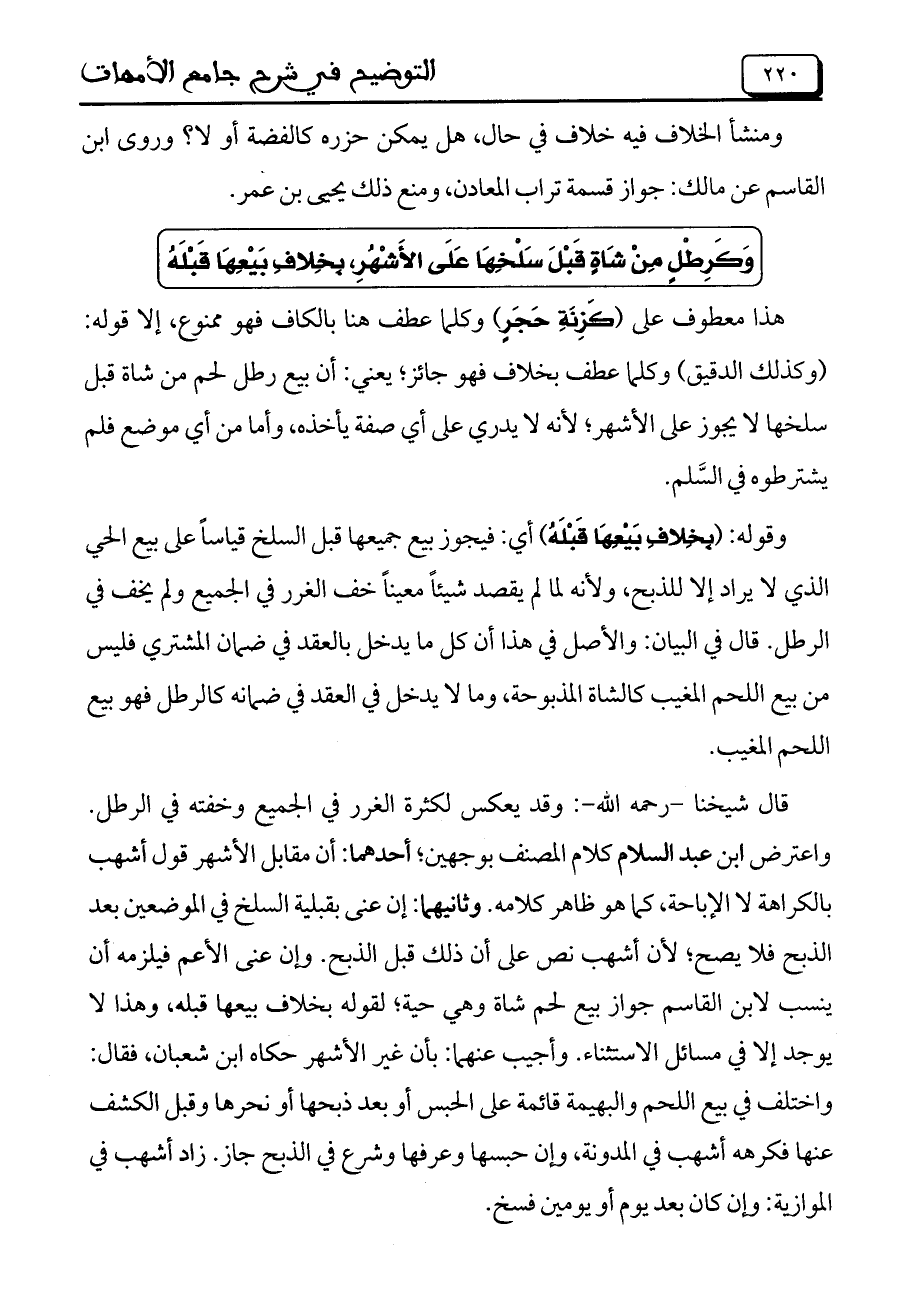 ٢٢٠ التوضيح في شرح جامع الأمهات

ومنشأ الخلاف فيه خلاف في حال، هل يمكن حزره كالفضة أو لا؟ وروى ابن القاسم عن مالك: جواز قسمة تراب المعادن، ومنع ذلك يحيى بن عمر.

وَكَرِطْلٍ مِنْ شَاةٍ قَبْلَ سَلْخِهَا عَلَى الأَشْهُرِ، بِخِلافِ بَيْعِهَا قَبْلَهُ

هذا معطوف على (كَزِنَةِ حَجَرٍ) وكلما عطف هنا بالكاف فهو ممنوع، إلا قوله: (وكذلك الدقيق) وكلما عطف بخلاف فهو جائز؛ يعني: أن بيع رطل لحم من شاة قبل سلخها لا يجوز على الأشهر؛ لأنه لا يدري على أي صفة يأخذه، وأما من أي موضع فلم يشترطوه في السَّلم.

وقوله: (بِخِلافِ بَيْعِهَا قَبْلَهُ) أي: فيجوز بيع جميعها قبل السلخ قياساً على بيع الحي الذي لا يراد إلا للذبح، ولأنه لما لم يقصد شيئاً معيناً خف الغرر في الجميع ولم يخف في الرطل. قال في البيان: والأصل في هذا أن كل ما يدخل بالعقد في ضمان المشتري فليس من بيع اللحم المغيب كالشاة المذبوحة، وما لا يدخل في العقد في ضمانه كالرطل فهو بيع اللحم المغيب.

قال شيخنا -رحمه الله-: وقد يعكس لكثرة الغرر في الجميع وخفته في الرطل. واعترض ابن عبد السلام كلام المصنف بوجهين؛ أحدهما: أن مقابل الأشهر قول أشهب بالكراهة لا الإباحة، كما هو ظاهر كلامه. وثانيهما: إن عنى بقبلية السلخ في الموضعين بعد الذبح فلا يصح؛ لأن أشهب نص على أن ذلك قبل الذبح. وإن عنى الأعم فيلزمه أن ينسب لابن القاسم جواز بيع لحم شاة وهي حية؛ لقوله بخلاف بيعها قبله، وهذا لا يوجد إلا في مسائل الاستثناء. وأجيب عنهما: بأن غير الأشهر حكاه ابن شعبان، فقال: واختلف في بيع اللحم والبهيمة قائمة على الحبس أو بعد ذبحها أو نحرها وقبل الكشف عنها فكرهه أشهب في المدونة، وإن حبسها وعرفها وشرع في الذبح جاز. زاد أشهب في الموازية: وإن كان بعد يوم أو يومين فسخ.